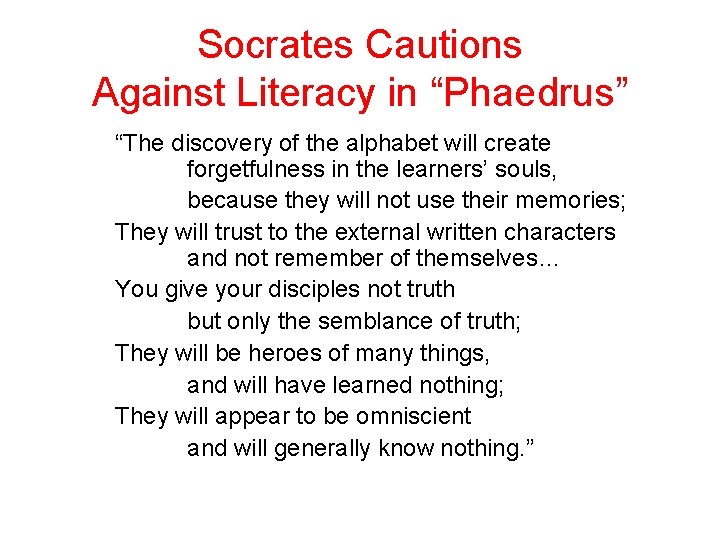 Socrates Cautions Against Literacy in “Phaedrus”

“The discovery of the alphabet will create forgetfulness in the learners’ souls,
because they will not use their memories;
They will trust to the external written characters and not remember of themselves…
You give your disciples not truth
but only the semblance of truth;
They will be heroes of many things,
and will have learned nothing;
They will appear to be omniscient
and will generally know nothing.”